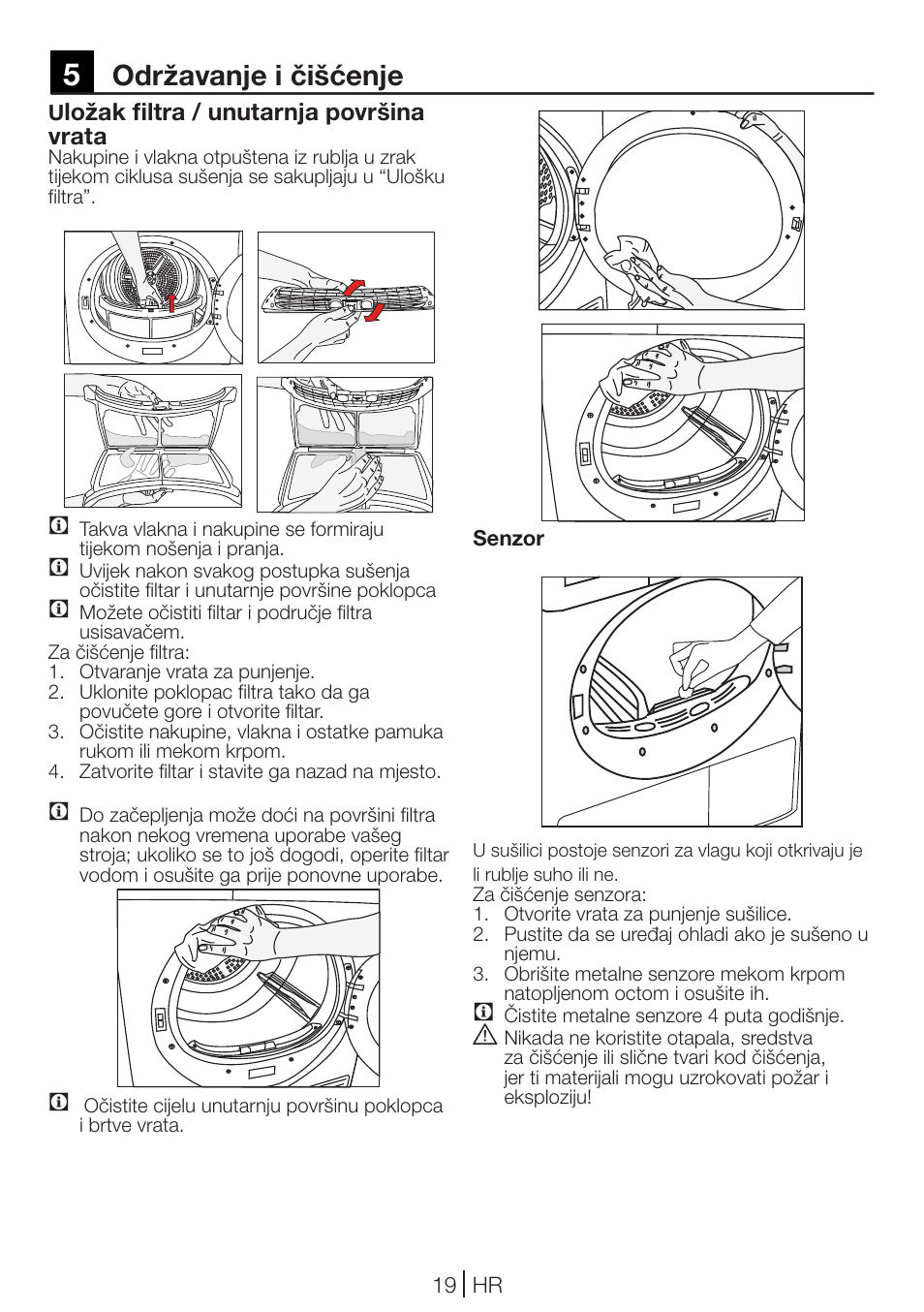 5 Održavanje i čišćenje

Uložak filtra / unutarnja površina vrata
Nakupine i vlakna otpuštena iz rublja u zrak tijekom ciklusa sušenja se sakupljaju u “Ulošku filtra”.

Takva vlakna i nakupine se formiraju tijekom nošenja i pranja.
Uvijek nakon svakog postupka sušenja očistite filtar i unutarnje površine poklopca
Možete očistiti filtar i područje filtra usisavačem.
Za čišćenje filtra:
1. Otvaranje vrata za punjenje.
2. Uklonite poklopac filtra tako da ga povučete gore i otvorite filtar.
3. Očistite nakupine, vlakna i ostatke pamuka rukom ili mekom krpom.
4. Zatvorite filtar i stavite ga nazad na mjesto.

Do začepljenja može doći na površini filtra nakon nekog vremena uporabe vašeg stroja; ukoliko se to još dogodi, operite filtar vodom i osušite ga prije ponovne uporabe.

Očistite cijelu unutarnju površinu poklopca i brtve vrata.

Senzor

U sušilici postoje senzori za vlagu koji otkrivaju je li rublje suho ili ne.
Za čišćenje senzora:
1. Otvorite vrata za punjenje sušilice.
2. Pustite da se uređaj ohladi ako je sušeno u njemu.
3. Obrišite metalne senzore mekom krpom natopljenom octom i osušite ih.
Čistite metalne senzore 4 puta godišnje.
Nikada ne koristite otapala, sredstva za čišćenje ili slične tvari kod čišćenja, jer ti materijali mogu uzrokovati požar i eksploziju!

19 HR